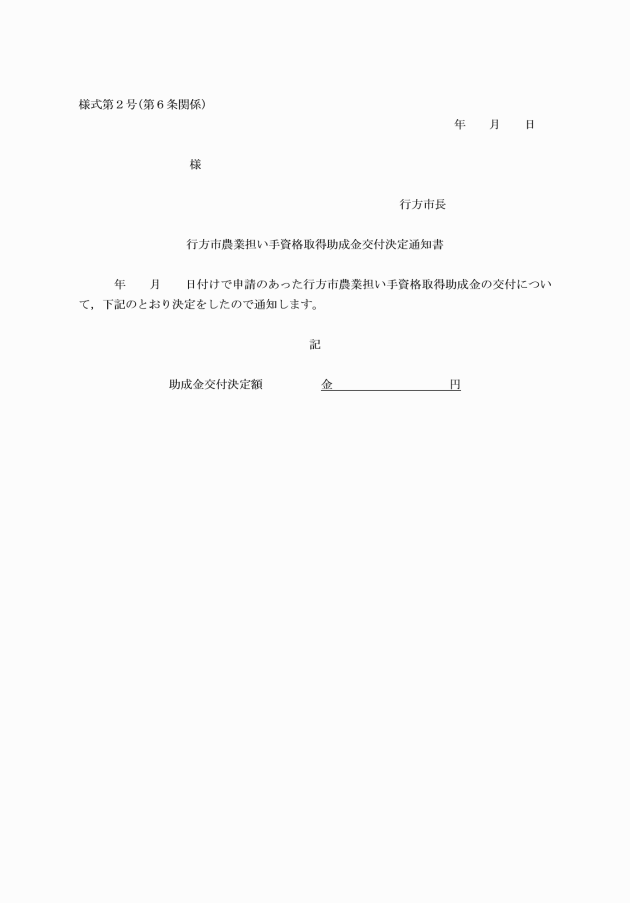 様式第２号（第６条関係）

年　　月　　日

様

行方市長

行方市農業担い手資格取得助成金交付決定通知書

年　　月　　日付けで申請のあった行方市農業担い手資格取得助成金の交付について，下記のとおり決定をしたので通知します。

記

助成金交付決定額　　　金　　　　　　　　円